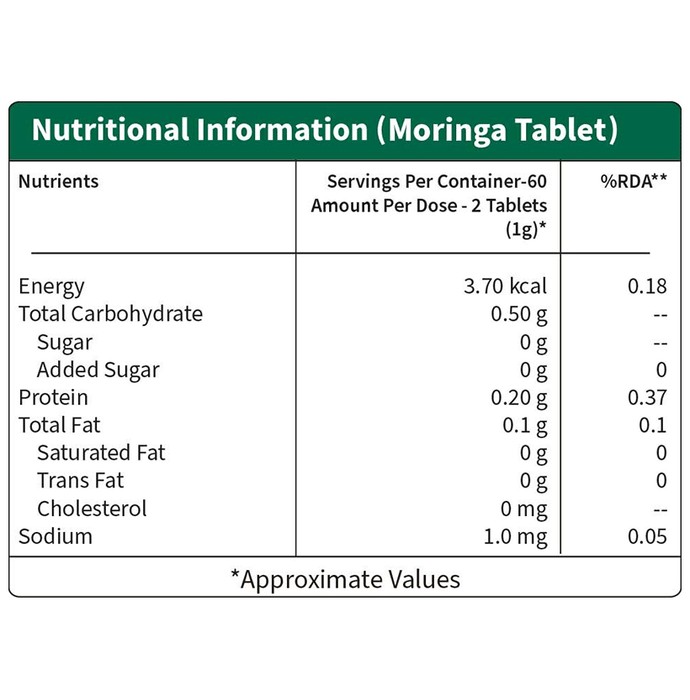 Nutritional Information (Moringa Tablet)

| Nutrients | Servings Per Container-60 Amount Per Dose - 2 Tablets (1g)* | %RDA** |
|---|---|---|
| Energy | 3.70 kcal | 0.18 |
| Total Carbohydrate | 0.50 g | -- |
| Sugar | 0 g | -- |
| Added Sugar | 0 g | 0 |
| Protein | 0.20 g | 0.37 |
| Total Fat | 0.1 g | 0.1 |
| Saturated Fat | 0 g | 0 |
| Trans Fat | 0 g | 0 |
| Cholesterol | 0 mg | -- |
| Sodium | 1.0 mg | 0.05 |

*Approximate Values